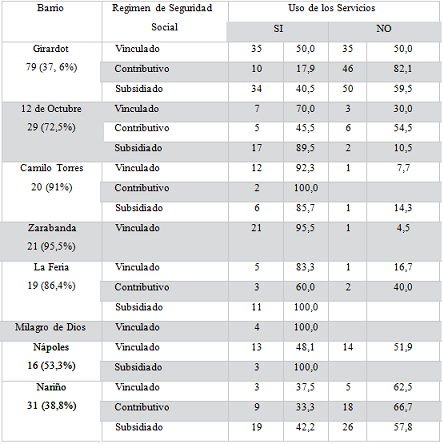 | Barrio | Regimen de Seguridad Social | Uso de los Servicios | | | |
|---|---|---|---|---|---|
| | | SI | | NO | |
| Girardot 79 (37, 6%) | Vinculado | 35 | 50,0 | 35 | 50,0 |
| | Contributivo | 10 | 17,9 | 46 | 82,1 |
| | Subsidiado | 34 | 40,5 | 50 | 59,5 |
| 12 de Octubre 29 (72,5%) | Vinculado | 7 | 70,0 | 3 | 30,0 |
| | Contributivo | 5 | 45,5 | 6 | 54,5 |
| | Subsidiado | 17 | 89,5 | 2 | 10,5 |
| Camilo Torres 20 (91%) | Vinculado | 12 | 92,3 | 1 | 7,7 |
| | Contributivo | 2 | 100,0 | | |
| | Subsidiado | 6 | 85,7 | 1 | 14,3 |
| Zarabanda 21 (95,5%) | Vinculado | 21 | 95,5 | 1 | 4,5 |
| La Feria 19 (86,4%) | Vinculado | 5 | 83,3 | 1 | 16,7 |
| | Contributivo | 3 | 60,0 | 2 | 40,0 |
| | Subsidiado | 11 | 100,0 | | |
| Milagro de Dios | Vinculado | 4 | 100,0 | | |
| Nápoles 16 (53,3%) | Vinculado | 13 | 48,1 | 14 | 51,9 |
| | Subsidiado | 3 | 100,0 | | |
| Nariño 31 (38,8%) | Vinculado | 3 | 37,5 | 5 | 62,5 |
| | Contributivo | 9 | 33,3 | 18 | 66,7 |
| | Subsidiado | 19 | 42,2 | 26 | 57,8 |